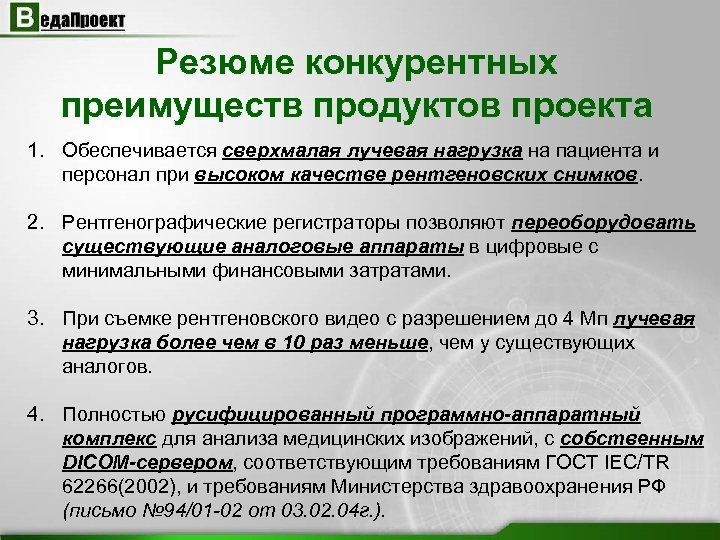 ВедаПроект

Резюме конкурентных преимуществ продуктов проекта

1. Обеспечивается сверхмалая лучевая нагрузка на пациента и персонал при высоком качестве рентгеновских снимков.

2. Рентгенографические регистраторы позволяют переоборудовать существующие аналоговые аппараты в цифровые с минимальными финансовыми затратами.

3. При съемке рентгеновского видео с разрешением до 4 Мп лучевая нагрузка более чем в 10 раз меньше, чем у существующих аналогов.

4. Полностью русифицированный программно-аппаратный комплекс для анализа медицинских изображений, с собственным DICOM-сервером, соответствующим требованиям ГОСТ IEC/TR 62266(2002), и требованиям Министерства здравоохранения РФ (письмо №94/01-02 от 03.02.04г.).